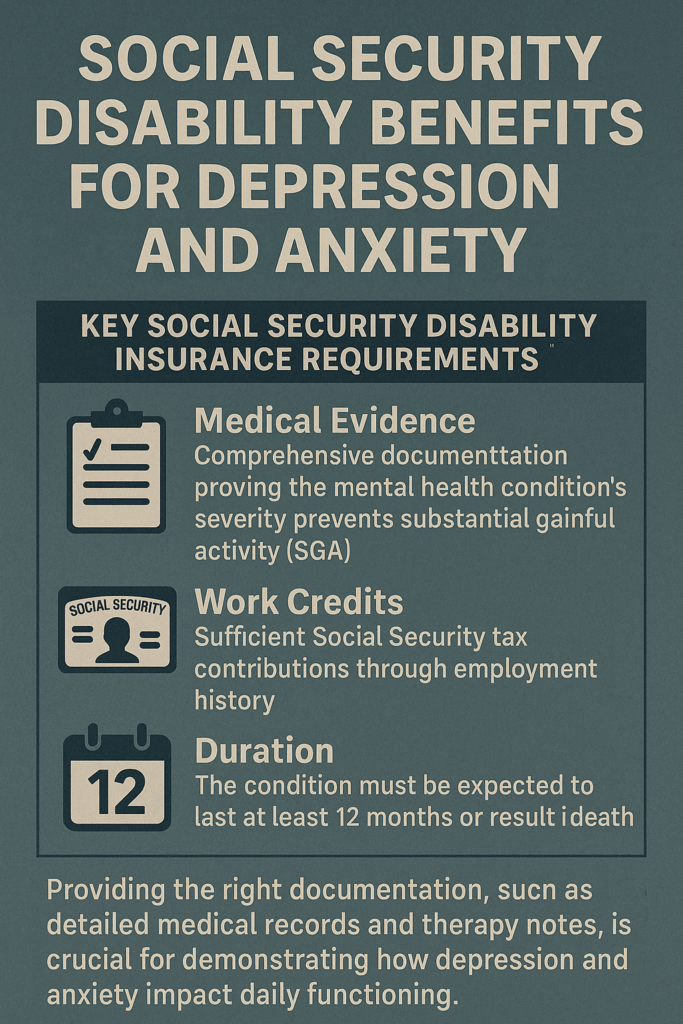 SOCIAL SECURITY DISABILITY BENEFITS FOR DEPRESSION AND ANXIETY

KEY SOCIAL SECURITY DISABILITY INSURANCE REQUIREMENTS

Medical Evidence
Comprehensive documenttation proving the mental health condition's severity prevents substantial gainful activity (SGA)

SOCIAL SECURITY

Work Credits
Sufficient Social Security tax contributions through employment history

12

Duration
The condition must be expected to last at least 12 months or result ideath

Providing the right documentation, sucn as detailed medical records and therapy notes, is crucial for demonstrating how depression and anxiety impact daily functioning.